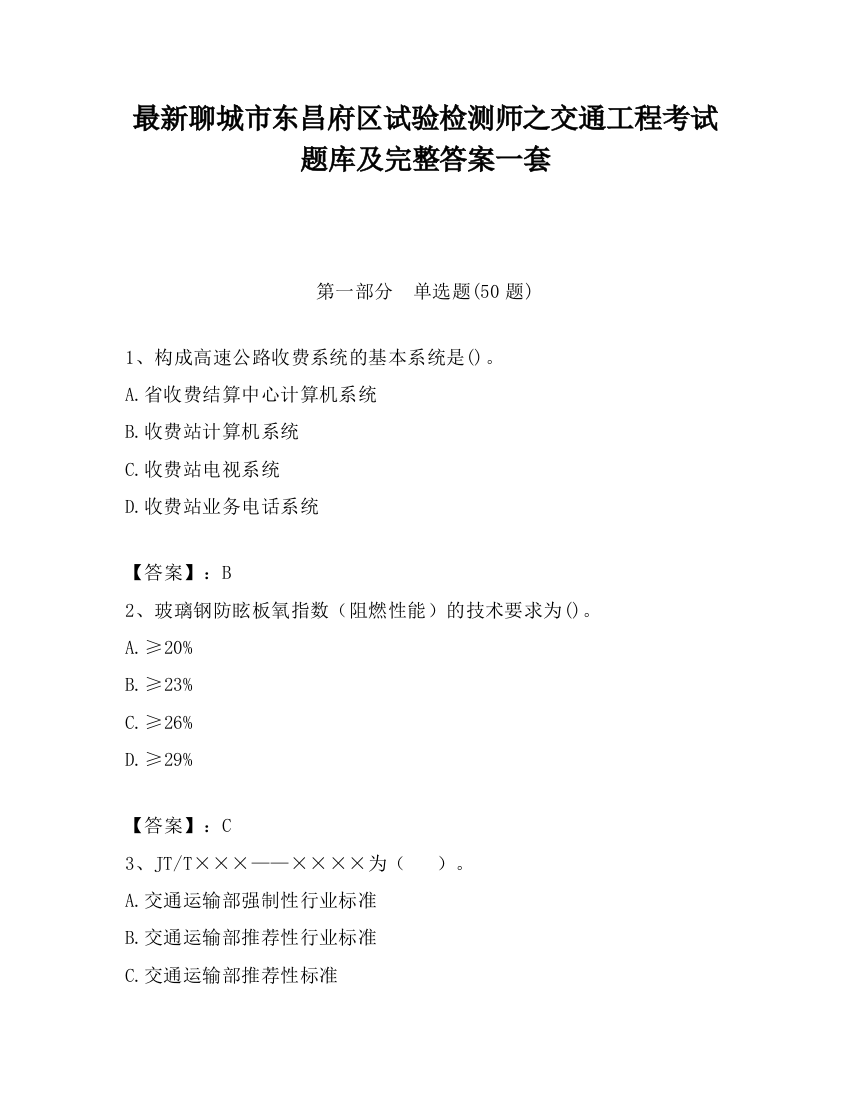 最新聊城市东昌府区试验检测师之交通工程考试题库及完整答案一套

第一部分　单选题(50 题)

1、构成高速公路收费系统的基本系统是()。

A.省收费结算中心计算机系统

B.收费站计算机系统

C.收费站电视系统

D.收费站业务电话系统

【答案】：B

2、玻璃钢防眩板氧指数（阻燃性能）的技术要求为()。

A.≥20%

B.≥23%

C.≥26%

D.≥29%

【答案】：C

3、JT/T×××——××××为（　　）。

A.交通运输部强制性行业标准

B.交通运输部推荐性行业标准

C.交通运输部推荐性标准